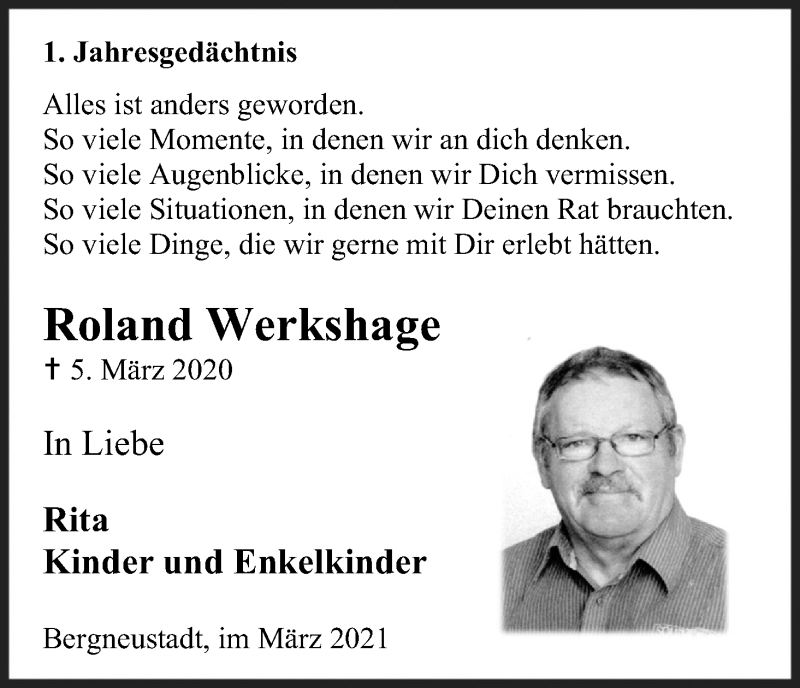 1. Jahresgedächtnis

Alles ist anders geworden.
So viele Momente, in denen wir an dich denken.
So viele Augenblicke, in denen wir Dich vermissen.
So viele Situationen, in denen wir Deinen Rat brauchten.
So viele Dinge, die wir gerne mit Dir erlebt hätten.

Roland Werkshage
† 5. März 2020

In Liebe

Rita
Kinder und Enkelkinder

Bergneustadt, im März 2021